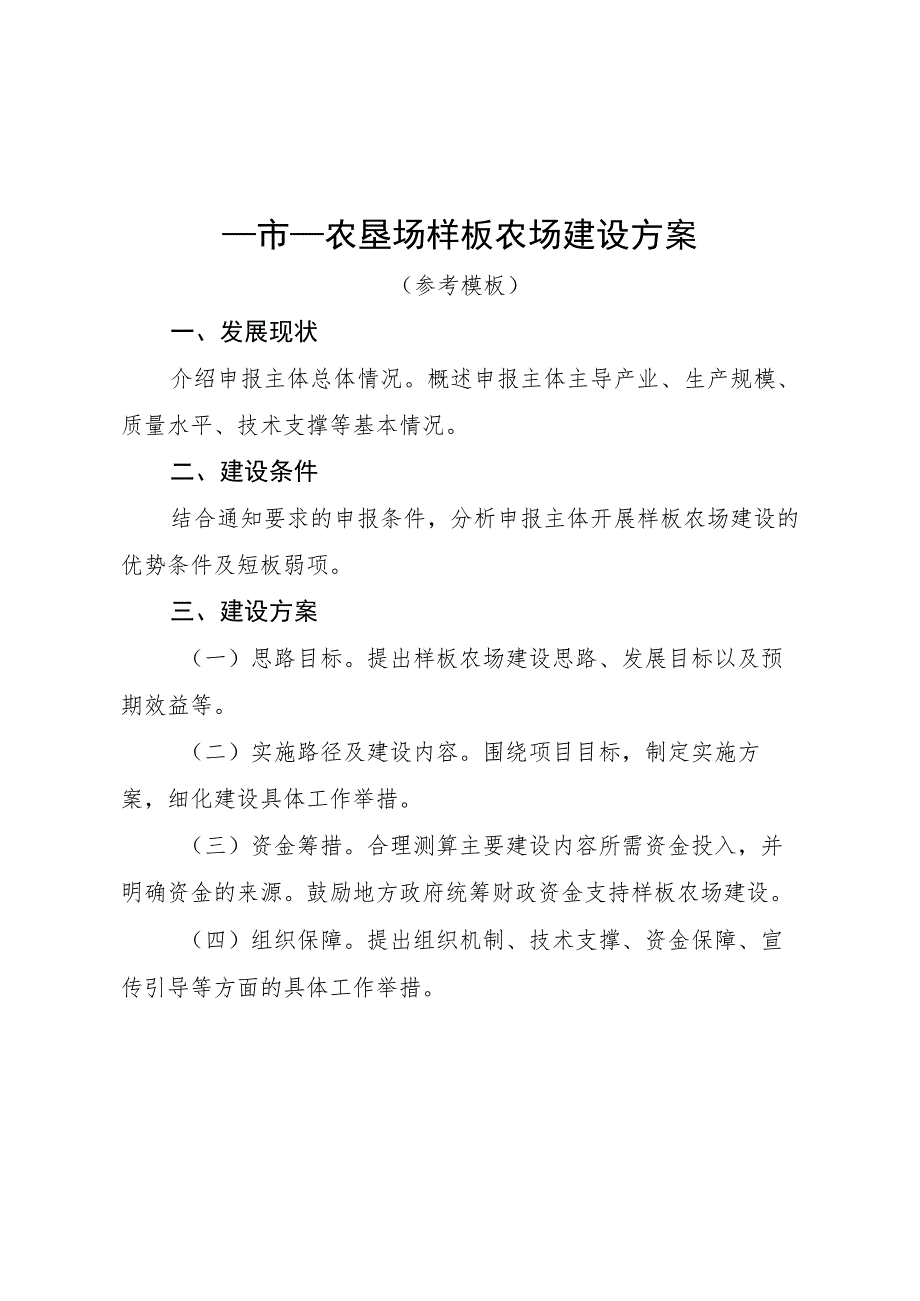 —市—农垦场样板农场建设方案

（参考模板）

一、发展现状

介绍申报主体总体情况。概述申报主体主导产业、生产规模、质量水平、技术支撑等基本情况。

二、建设条件

结合通知要求的申报条件，分析申报主体开展样板农场建设的优势条件及短板弱项。

三、建设方案

（一）思路目标。提出样板农场建设思路、发展目标以及预期效益等。

（二）实施路径及建设内容。围绕项目目标，制定实施方案，细化建设具体工作举措。

（三）资金筹措。合理测算主要建设内容所需资金投入，并明确资金的来源。鼓励地方政府统筹财政资金支持样板农场建设。

（四）组织保障。提出组织机制、技术支撑、资金保障、宣传引导等方面的具体工作举措。